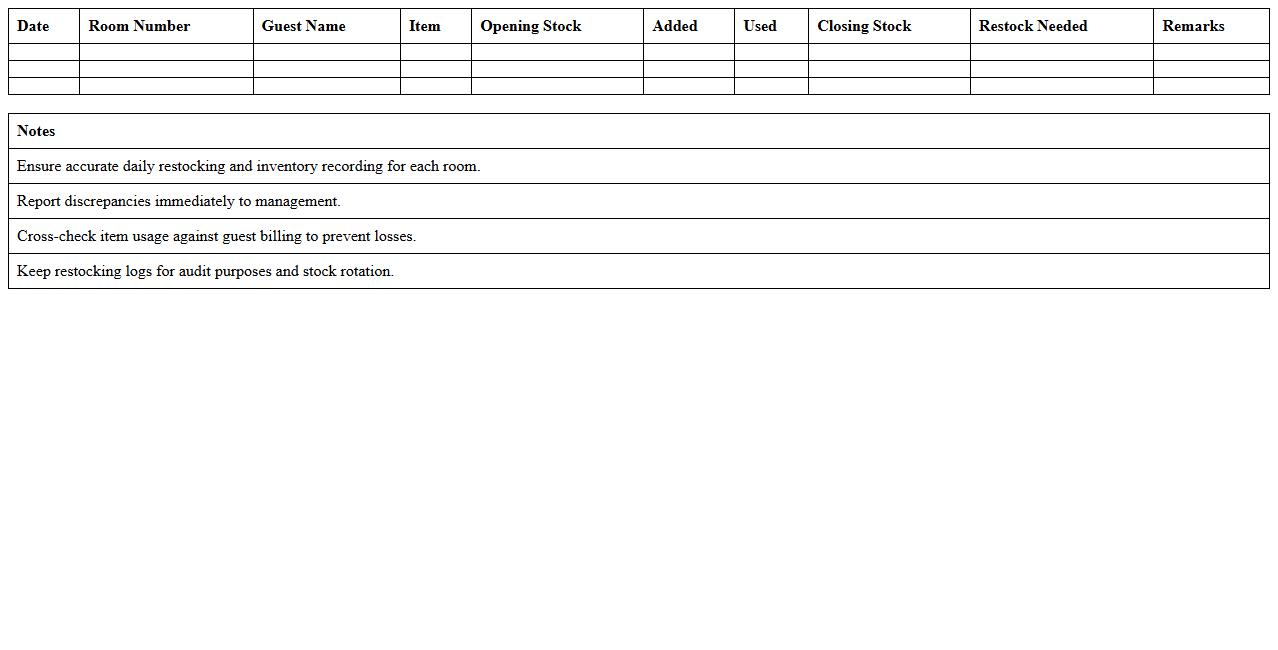 | Date | Room Number | Guest Name | Item | Opening Stock | Added | Used | Closing Stock | Restock Needed | Remarks |
|---|---|---|---|---|---|---|---|---|---|
| | | | | | | | | | |
| | | | | | | | | | |
| | | | | | | | | | |

| Notes |
|---|
| Ensure accurate daily restocking and inventory recording for each room. |
| Report discrepancies immediately to management. |
| Cross-check item usage against guest billing to prevent losses. |
| Keep restocking logs for audit purposes and stock rotation. |